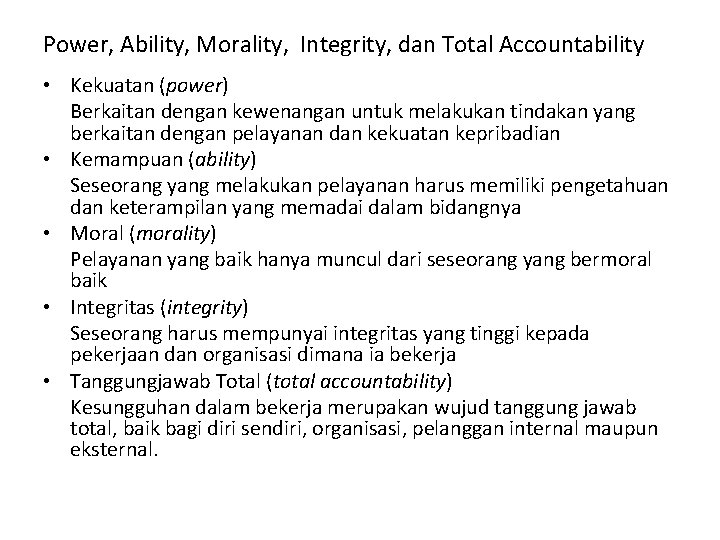 Power, Ability, Morality, Integrity, dan Total Accountability

• Kekuatan (power)
Berkaitan dengan kewenangan untuk melakukan tindakan yang berkaitan dengan pelayanan dan kekuatan kepribadian

• Kemampuan (ability)
Seseorang yang melakukan pelayanan harus memiliki pengetahuan dan keterampilan yang memadai dalam bidangnya

• Moral (morality)
Pelayanan yang baik hanya muncul dari seseorang yang bermoral baik

• Integritas (integrity)
Seseorang harus mempunyai integritas yang tinggi kepada pekerjaan dan organisasi dimana ia bekerja

• Tanggungjawab Total (total accountability)
Kesungguhan dalam bekerja merupakan wujud tanggung jawab total, baik bagi diri sendiri, organisasi, pelanggan internal maupun eksternal.